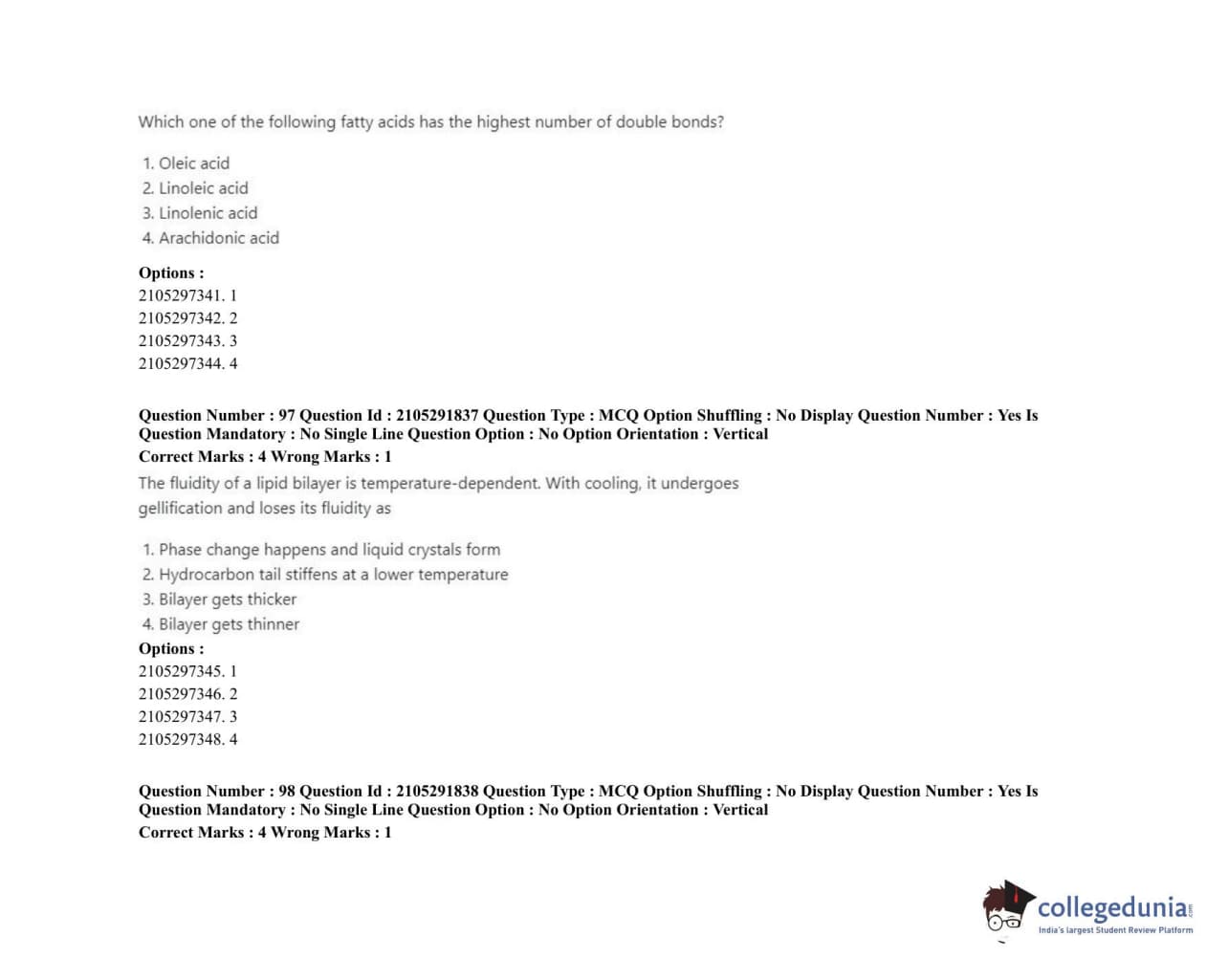 Which one of the following fatty acids has the highest number of double bonds?

1. Oleic acid
2. Linoleic acid
3. Linolenic acid
4. Arachidonic acid

Options :
2105297341. 1
2105297342. 2
2105297343. 3
2105297344. 4

Question Number : 97 Question Id : 2105291837 Question Type : MCQ Option Shuffling : No Display Question Number : Yes Is Question Mandatory : No Single Line Question Option : No Option Orientation : Vertical
Correct Marks : 4 Wrong Marks : 1

The fluidity of a lipid bilayer is temperature-dependent. With cooling, it undergoes gellification and loses its fluidity as

1. Phase change happens and liquid crystals form
2. Hydrocarbon tail stiffens at a lower temperature
3. Bilayer gets thicker
4. Bilayer gets thinner

Options :
2105297345. 1
2105297346. 2
2105297347. 3
2105297348. 4

Question Number : 98 Question Id : 2105291838 Question Type : MCQ Option Shuffling : No Display Question Number : Yes Is Question Mandatory : No Single Line Question Option : No Option Orientation : Vertical
Correct Marks : 4 Wrong Marks : 1

collegedunia.com
India's largest Student Review Platform